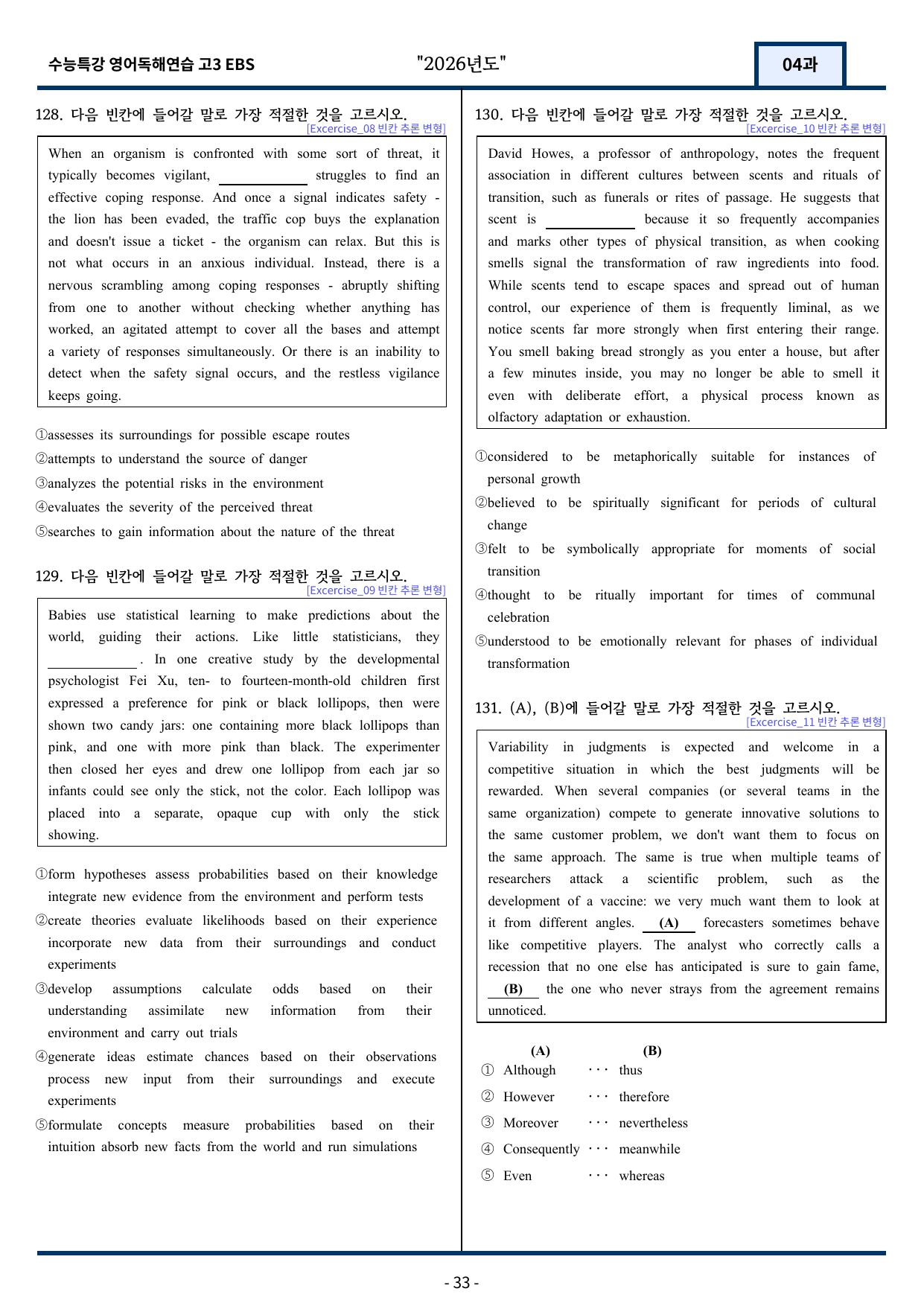 수능특강 영어독해연습 고3 EBS "2026년도" 04과

128. 다음 빈칸에 들어갈 말로 가장 적절한 것을 고르시오.
[Excercise_08 빈칸 추론 변형]

When an organism is confronted with some sort of threat, it typically becomes vigilant, ____ struggles to find an effective coping response. And once a signal indicates safety - the lion has been evaded, the traffic cop buys the explanation and doesn't issue a ticket - the organism can relax. But this is not what occurs in an anxious individual. Instead, there is a nervous scrambling among coping responses - abruptly shifting from one to another without checking whether anything has worked, an agitated attempt to cover all the bases and attempt a variety of responses simultaneously. Or there is an inability to detect when the safety signal occurs, and the restless vigilance keeps going.

①assesses its surroundings for possible escape routes
②attempts to understand the source of danger
③analyzes the potential risks in the environment
④evaluates the severity of the perceived threat
⑤searches to gain information about the nature of the threat

129. 다음 빈칸에 들어갈 말로 가장 적절한 것을 고르시오.
[Excercise_09 빈칸 추론 변형]

Babies use statistical learning to make predictions about the world, guiding their actions. Like little statisticians, they ____. In one creative study by the developmental psychologist Fei Xu, ten- to fourteen-month-old children first expressed a preference for pink or black lollipops, then were shown two candy jars: one containing more black lollipops than pink, and one with more pink than black. The experimenter then closed her eyes and drew one lollipop from each jar so infants could see only the stick, not the color. Each lollipop was placed into a separate, opaque cup with only the stick showing.

①form hypotheses assess probabilities based on their knowledge integrate new evidence from the environment and perform tests
②create theories evaluate likelihoods based on their experience incorporate new data from their surroundings and conduct experiments
③develop assumptions calculate odds based on their understanding assimilate new information from their environment and carry out trials
④generate ideas estimate chances based on their observations process new input from their surroundings and execute experiments
⑤formulate concepts measure probabilities based on their intuition absorb new facts from the world and run simulations

130. 다음 빈칸에 들어갈 말로 가장 적절한 것을 고르시오.
[Excercise_10 빈칸 추론 변형]

David Howes, a professor of anthropology, notes the frequent association in different cultures between scents and rituals of transition, such as funerals or rites of passage. He suggests that scent is ____ because it so frequently accompanies and marks other types of physical transition, as when cooking smells signal the transformation of raw ingredients into food. While scents tend to escape spaces and spread out of human control, our experience of them is frequently liminal, as we notice scents far more strongly when first entering their range. You smell baking bread strongly as you enter a house, but after a few minutes inside, you may no longer be able to smell it even with deliberate effort, a physical process known as olfactory adaptation or exhaustion.

①considered to be metaphorically suitable for instances of personal growth
②believed to be spiritually significant for periods of cultural change
③felt to be symbolically appropriate for moments of social transition
④thought to be ritually important for times of communal celebration
⑤understood to be emotionally relevant for phases of individual transformation

131. (A), (B)에 들어갈 말로 가장 적절한 것을 고르시오.
[Excercise_11 빈칸 추론 변형]

Variability in judgments is expected and welcome in a competitive situation in which the best judgments will be rewarded. When several companies (or several teams in the same organization) compete to generate innovative solutions to the same customer problem, we don't want them to focus on the same approach. The same is true when multiple teams of researchers attack a scientific problem, such as the development of a vaccine: we very much want them to look at it from different angles. (A) forecasters sometimes behave like competitive players. The analyst who correctly calls a recession that no one else has anticipated is sure to gain fame, (B) the one who never strays from the agreement remains unnoticed.

(A) (B)
① Although ··· thus
② However ··· therefore
③ Moreover ··· nevertheless
④ Consequently ··· meanwhile
⑤ Even ··· whereas

- 33 -